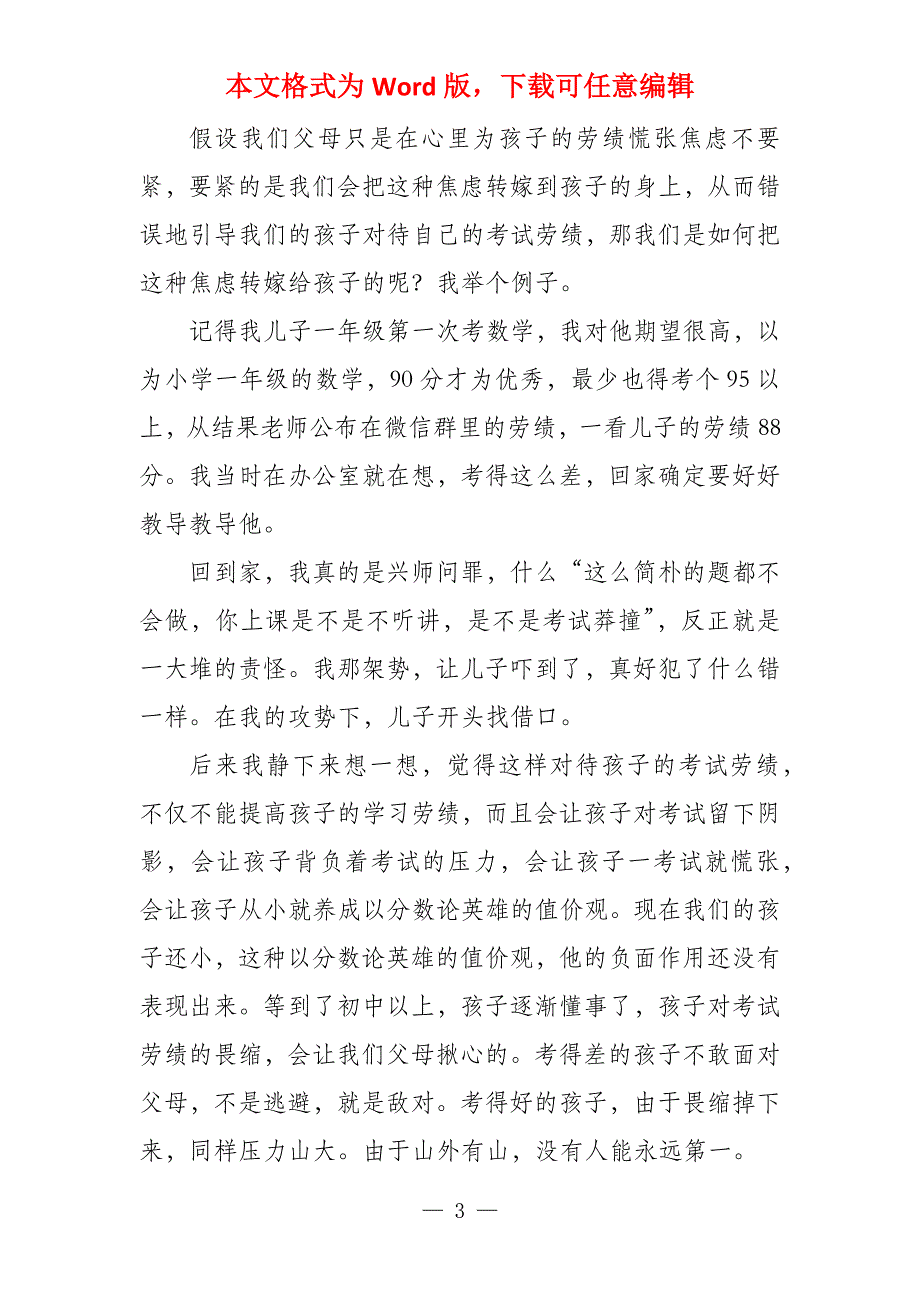 本文格式为 Word 版，下载可任意编辑

假设我们父母只是在心里为孩子的劳绩慌张焦虑不要紧，要紧的是我们会把这种焦虑转嫁到孩子的身上，从而错误地引导我们的孩子对待自己的考试劳绩，那我们是如何把这种焦虑转嫁给孩子的呢？我举个例子。

记得我儿子一年级第一次考数学，我对他期望很高，以为小学一年级的数学，90 分才为优秀，最少也得考个 95 以上，从结果老师公布在微信群里的劳绩，一看儿子的劳绩 88 分。我当时在办公室就在想，考得这么差，回家确定要好好教导教导他。

回到家，我真的是兴师问罪，什么“这么简朴的题都不会做，你上课是不是不听讲，是不是考试莽撞”，反正就是一大堆的责怪。我那架势，让儿子吓到了，真好犯了什么错一样。在我的攻势下，儿子开头找借口。

后来我静下来想一想，觉得这样对待孩子的考试劳绩，不仅不能提高孩子的学习劳绩，而且会让孩子对考试留下阴影，会让孩子背负着考试的压力，会让孩子一考试就慌张，会让孩子从小就养成以分数论英雄的值价观。现在我们的孩子还小，这种以分数论英雄的值价观，他的负面作用还没有表现出来。等到了初中以上，孩子逐渐懂事了，孩子对考试劳绩的畏缩，会让我们父母揪心的。考得差的孩子不敢面对父母，不是逃避，就是敌对。考得好的孩子，由于畏缩掉下来，同样压力山大。由于山外有山，没有人能永远第一。

— 3 —